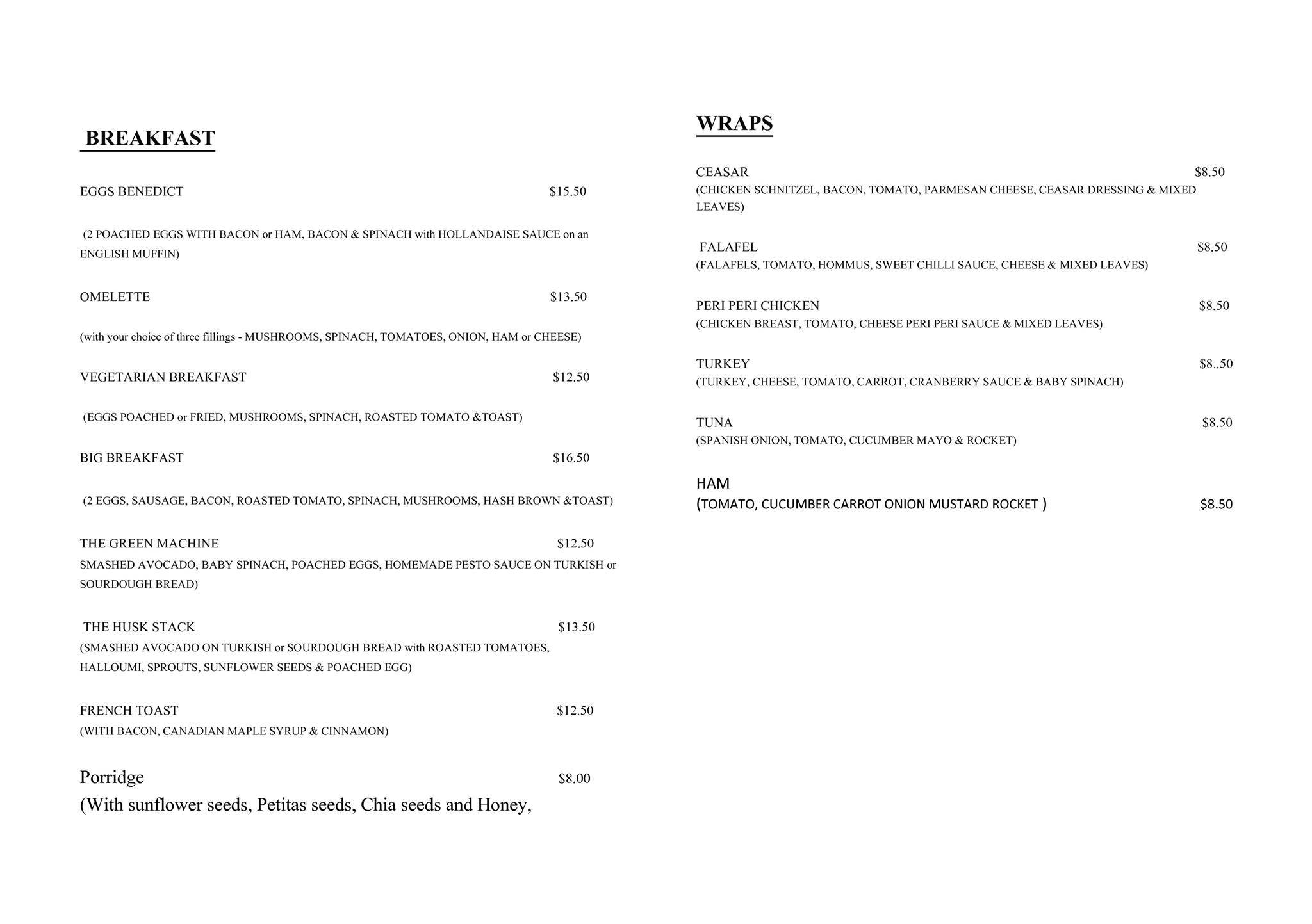 BREAKFAST

EGGS BENEDICT $15.50

(2 POACHED EGGS WITH BACON or HAM, BACON & SPINACH with HOLLANDAISE SAUCE on an ENGLISH MUFFIN)

OMELETTE $13.50

(with your choice of three fillings - MUSHROOMS, SPINACH, TOMATOES, ONION, HAM or CHEESE)

VEGETARIAN BREAKFAST $12.50

(EGGS POACHED or FRIED, MUSHROOMS, SPINACH, ROASTED TOMATO &TOAST)

BIG BREAKFAST $16.50

(2 EGGS, SAUSAGE, BACON, ROASTED TOMATO, SPINACH, MUSHROOMS, HASH BROWN &TOAST)

THE GREEN MACHINE $12.50
SMASHED AVOCADO, BABY SPINACH, POACHED EGGS, HOMEMADE PESTO SAUCE ON TURKISH or SOURDOUGH BREAD)

THE HUSK STACK $13.50
(SMASHED AVOCADO ON TURKISH or SOURDOUGH BREAD with ROASTED TOMATOES, HALLOUMI, SPROUTS, SUNFLOWER SEEDS & POACHED EGG)

FRENCH TOAST $12.50
(WITH BACON, CANADIAN MAPLE SYRUP & CINNAMON)

Porridge $8.00
(With sunflower seeds, Petitas seeds, Chia seeds and Honey,

WRAPS

CEASAR $8.50
(CHICKEN SCHNITZEL, BACON, TOMATO, PARMESAN CHEESE, CEASAR DRESSING & MIXED LEAVES)

FALAFEL $8.50
(FALAFELS, TOMATO, HOMMUS, SWEET CHILLI SAUCE, CHEESE & MIXED LEAVES)

PERI PERI CHICKEN $8.50
(CHICKEN BREAST, TOMATO, CHEESE PERI PERI SAUCE & MIXED LEAVES)

TURKEY $8..50
(TURKEY, CHEESE, TOMATO, CARROT, CRANBERRY SAUCE & BABY SPINACH)

TUNA $8.50
(SPANISH ONION, TOMATO, CUCUMBER MAYO & ROCKET)

HAM
(TOMATO, CUCUMBER CARROT ONION MUSTARD ROCKET ) $8.50